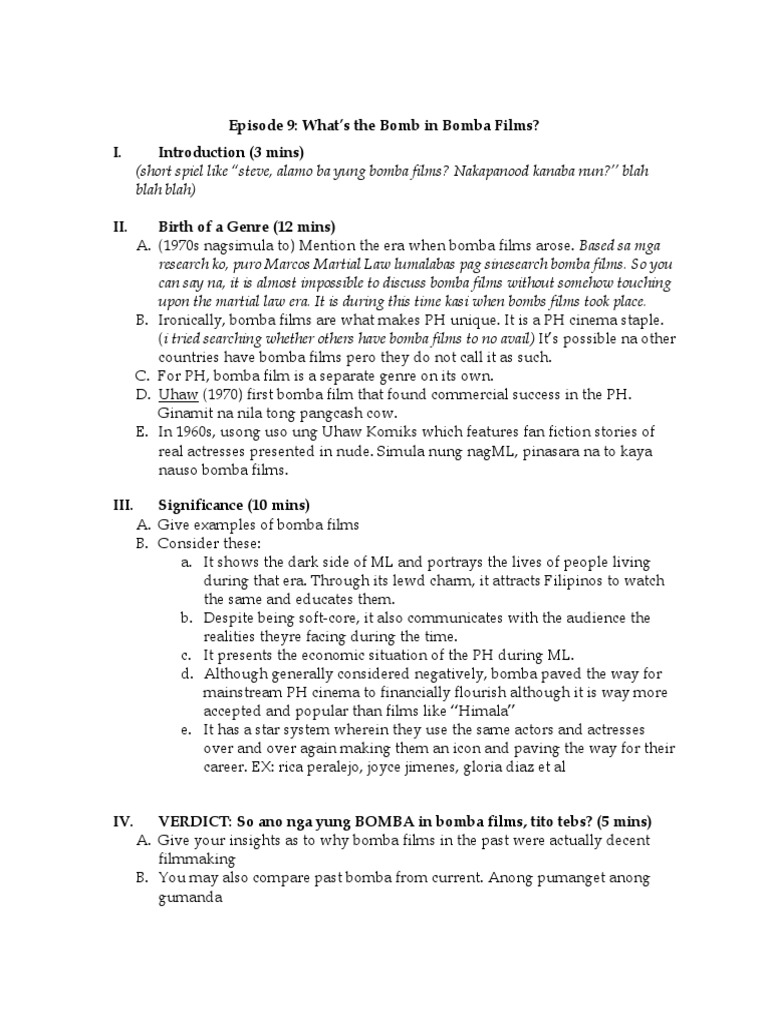 Episode 9: What's the Bomb in Bomba Films?

I. Introduction (3 mins)
(short spiel like "steve, alamo ba yung bomba films? Nakapanood kanaba nun?" blah blah blah)

II. Birth of a Genre (12 mins)
A. (1970s nagsimula to) Mention the era when bomba films arose. Based sa mga research ko, puro Marcos Martial Law lumalabas pag sinesearch bomba films. So you can say na, it is almost impossible to discuss bomba films without somehow touching upon the martial law era. It is during this time kasi when bombs films took place.
B. Ironically, bomba films are what makes PH unique. It is a PH cinema staple. (i tried searching whether others have bomba films to no avail) It's possible na other countries have bomba films pero they do not call it as such.
C. For PH, bomba film is a separate genre on its own.
D. Uhaw (1970) first bomba film that found commercial success in the PH. Ginamit na nila tong pangcash cow.
E. In 1960s, usong uso ung Uhaw Komiks which features fan fiction stories of real actresses presented in nude. Simula nung nagML, pinasara na to kaya nauso bomba films.

III. Significance (10 mins)
A. Give examples of bomba films
B. Consider these:
a. It shows the dark side of ML and portrays the lives of people living during that era. Through its lewd charm, it attracts Filipinos to watch the same and educates them.
b. Despite being soft-core, it also communicates with the audience the realities theyre facing during the time.
c. It presents the economic situation of the PH during ML.
d. Although generally considered negatively, bomba paved the way for mainstream PH cinema to financially flourish although it is way more accepted and popular than films like "Himala"
e. It has a star system wherein they use the same actors and actresses over and over again making them an icon and paving the way for their career. EX: rica peralejo, joyce jimenes, gloria diaz et al

IV. VERDICT: So ano nga yung BOMBA in bomba films, tito tebs? (5 mins)
A. Give your insights as to why bomba films in the past were actually decent filmmaking
B. You may also compare past bomba from current. Anong pumanget anong gumanda